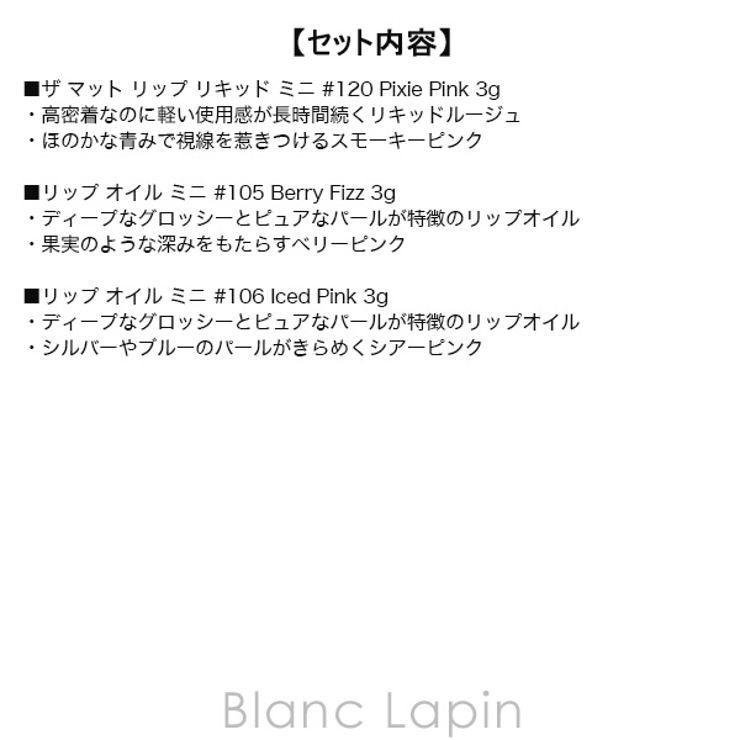 【セット内容】

■ザ マット リップ リキッド ミニ #120 Pixie Pink 3g
・高密着なのに軽い使用感が長時間続くリキッドルージュ
・ほのかな青みで視線を惹きつけるスモーキーピンク

■リップ オイル ミニ #105 Berry Fizz 3g
・ディープなグロッシーとピュアなパールが特徴のリップオイル
・果実のような深みをもたらすベリーピンク

■リップ オイル ミニ #106 Iced Pink 3g
・ディープなグロッシーとピュアなパールが特徴のリップオイル
・シルバーやブルーのパールがきらめくシアーピンク

Blanc Lapin